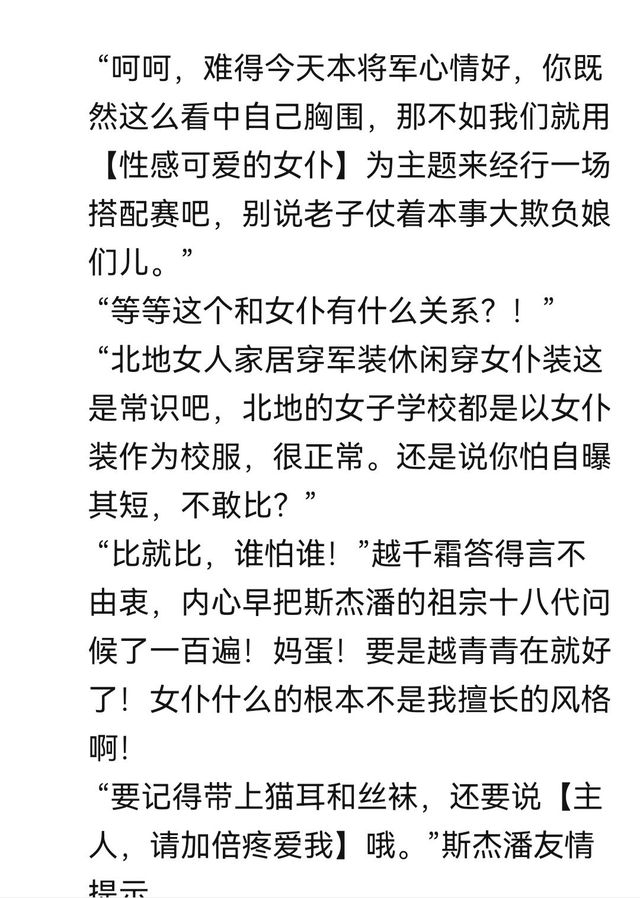 “呵呵，难得今天本将军心情好，你既然这么看中自己胸围，那不如我们就用【性感可爱的女仆】为主题来经行一场搭配赛吧，别说老子仗着本事大欺负娘们儿。”

“等等这个和女仆有什么关系？！”

“北地女人家居穿军装休闲穿女仆装这是常识吧，北地的女子学校都是以女仆装作为校服，很正常。还是说你怕自曝其短，不敢比？”

“比就比，谁怕谁！”越千霜答得言不由衷，内心早把斯杰潘的祖宗十八代问候了一百遍！妈蛋！要是越青青在就好了！女仆什么的根本不是我擅长的风格啊！

“要记得带上猫耳和丝袜，还要说【主人，请加倍疼爱我】哦。”斯杰潘友情提示